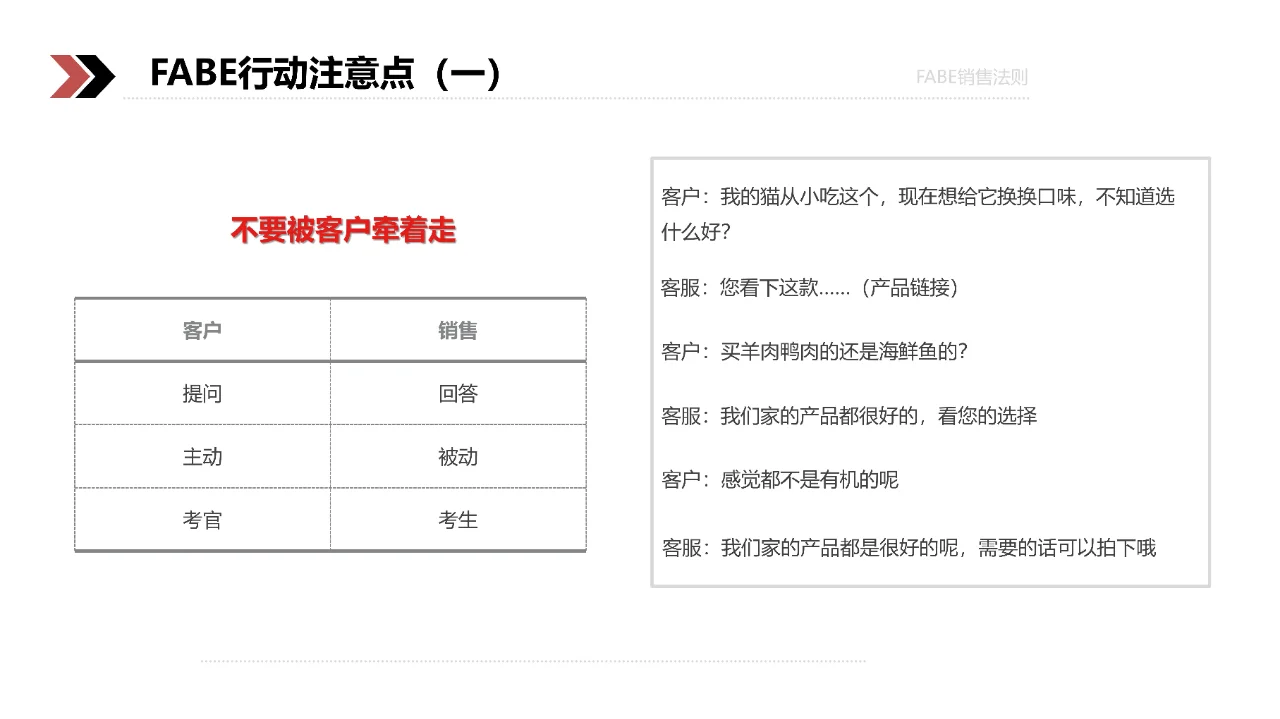 FABE行动注意点（一）

FABE销售法则

不要被客户牵着走

| 客户 | 销售 |
|---|---|
| 提问 | 回答 |
| 主动 | 被动 |
| 考官 | 考生 |

客户：我的猫从小吃这个，现在想给它换换口味，不知道选什么好？

客服：您看下这款……（产品链接）

客户：买羊肉鸭肉的还是海鲜鱼的？

客服：我们家的产品都很好的，看您的选择

客户：感觉都不是有机的呢

客服：我们家的产品都是很好的呢，需要的话可以拍下哦